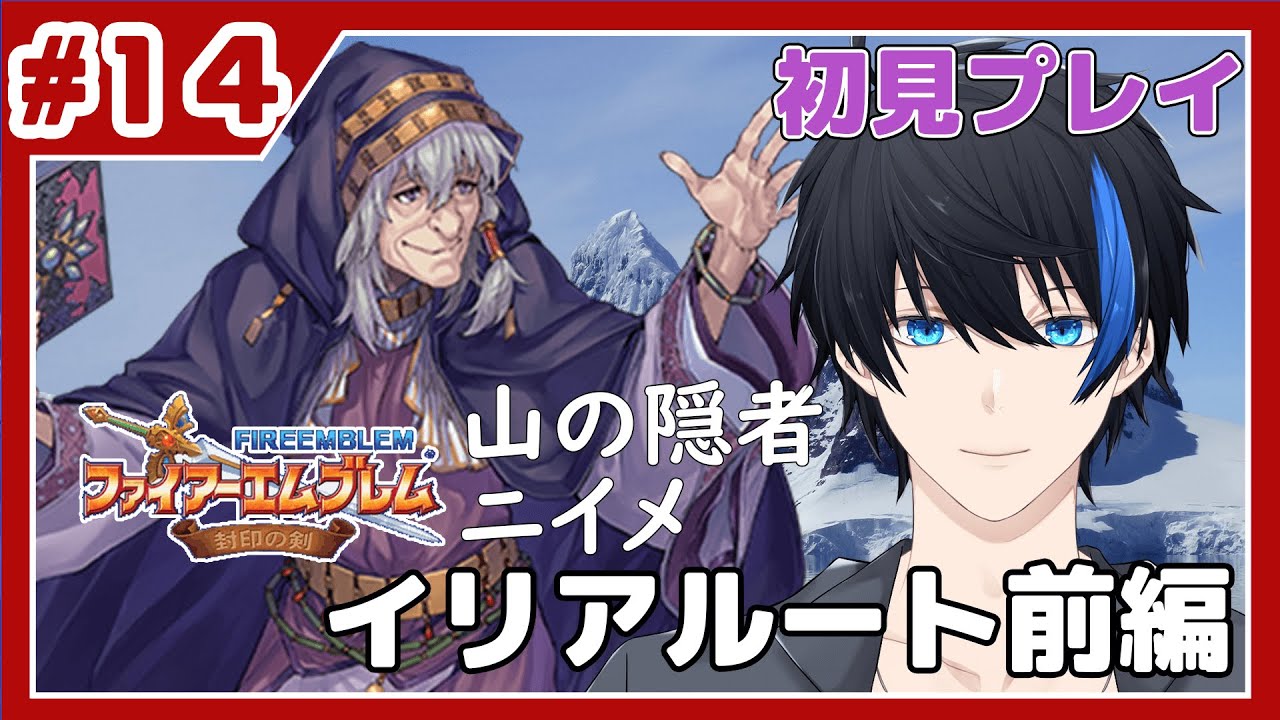 #14

初見プレイ

FIREEMBLEM
ファイアーエムブレム
封印の剣

山の隠者
ニイメ

イリアルート前編